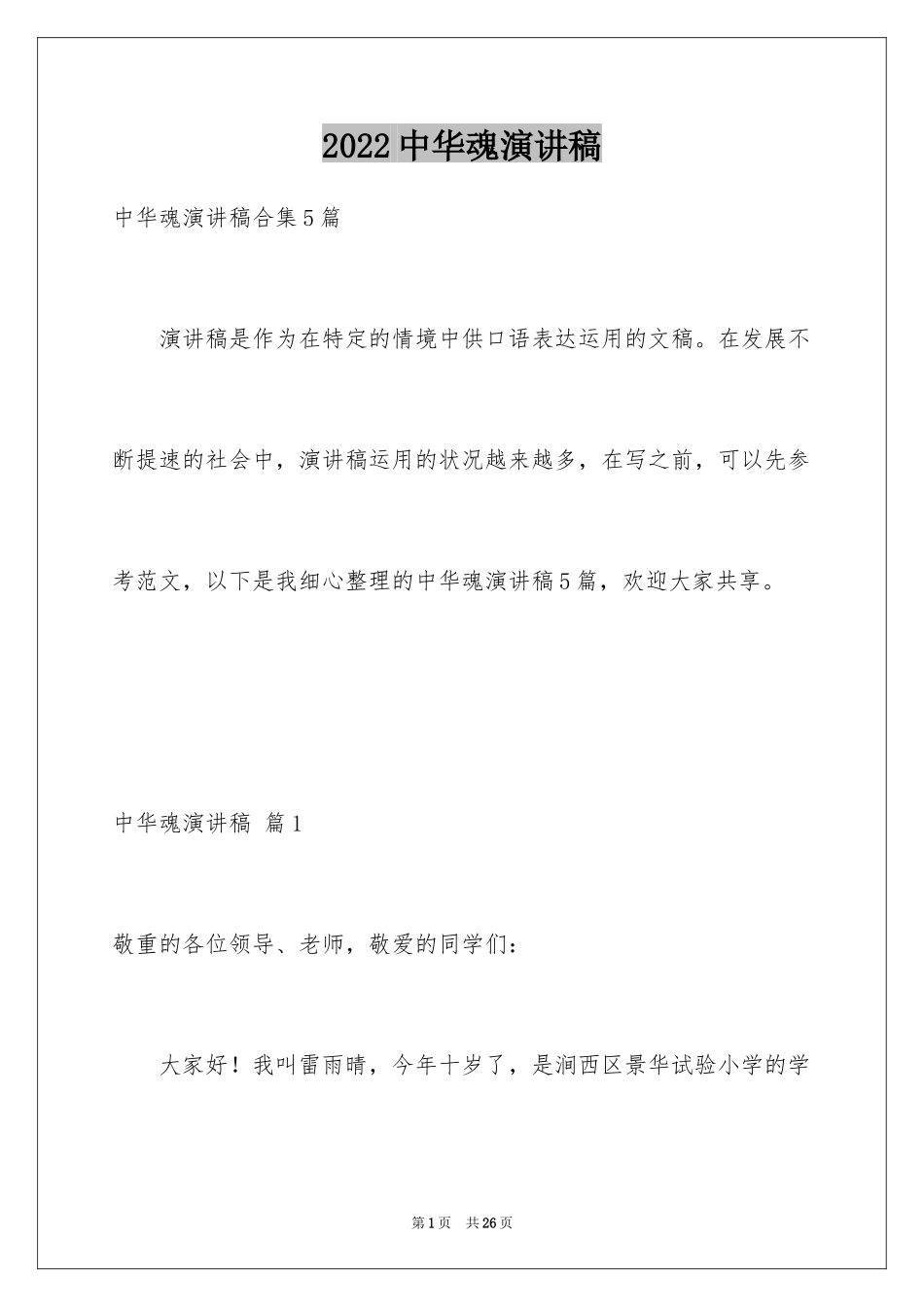 2022中华魂演讲稿

中华魂演讲稿合集5篇

演讲稿是作为在特定的情境中供口语表达运用的文稿。在发展不断提速的社会中，演讲稿运用的状况越来越多，在写之前，可以先参考范文，以下是我细心整理的中华魂演讲稿5篇，欢迎大家共享。

中华魂演讲稿 篇1

敬重的各位领导、老师，敬爱的同学们：

大家好！我叫雷雨晴，今年十岁了，是涧西区景华试验小学的学

第1页 共26页